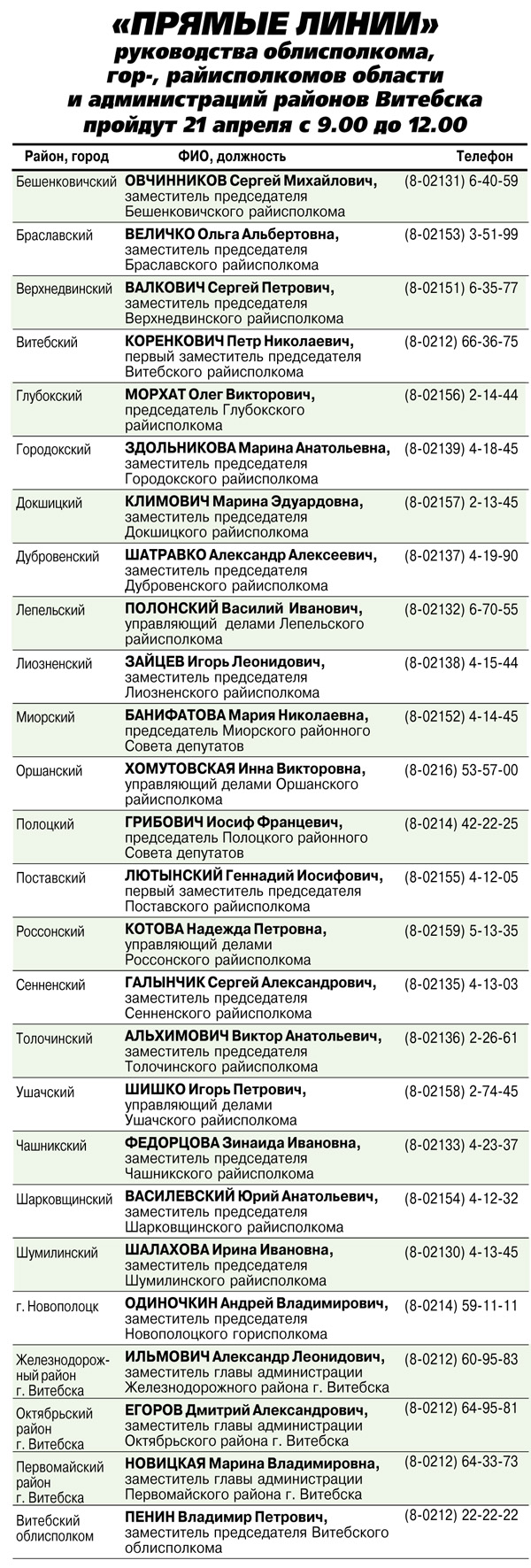 «ПРЯМЫЕ ЛИНИИ»
руководства облисполкома, гор-, райисполкомов области и администраций районов Витебска пройдут 21 апреля с 9.00 до 12.00

| Район, город | ФИО, должность | Телефон |
|---|---|---|
| Бешенковичский | ОВЧИННИКОВ Сергей Михайлович, заместитель председателя Бешенковичского райисполкома | (8-02131) 6-40-59 |
| Браславский | ВЕЛИЧКО Ольга Альбертовна, заместитель председателя Браславского райисполкома | (8-02153) 3-51-99 |
| Верхнедвинский | ВАЛКОВИЧ Сергей Петрович, заместитель председателя Верхнедвинского райисполкома | (8-02151) 6-35-77 |
| Витебский | КОРЕНКОВИЧ Петр Николаевич, первый заместитель председателя Витебского райисполкома | (8-0212) 66-36-75 |
| Глубокский | МОРХАТ Олег Викторович, председатель Глубокского райисполкома | (8-02156) 2-14-44 |
| Городокский | ЗДОЛЬНИКОВА Марина Анатольевна, заместитель председателя Городокского райисполкома | (8-02139) 4-18-45 |
| Докшицкий | КЛИМОВИЧ Марина Эдуардовна, заместитель председателя Докшицкого райисполкома | (8-02157) 2-13-45 |
| Дубровенский | ШАТРАВКО Александр Алексеевич, заместитель председателя Дубровенского райисполкома | (8-02137) 4-19-90 |
| Лепельский | ПОЛОНСКИЙ Василий Иванович, управляющий делами Лепельского райисполкома | (8-02132) 6-70-55 |
| Лиозненский | ЗАЙЦЕВ Игорь Леонидович, заместитель председателя Лиозненского райисполкома | (8-02138) 4-15-44 |
| Миорский | БАНИФАТОВА Мария Николаевна, председатель Миорского районного Совета депутатов | (8-02152) 4-14-45 |
| Оршанский | ХОМУТОВСКАЯ Инна Викторовна, управляющий делами Оршанского райисполкома | (8-0216) 53-57-00 |
| Полоцкий | ГРИБОВИЧ Иосиф Францевич, председатель Полоцкого районного Совета депутатов | (8-0214) 42-22-25 |
| Поставский | ЛЮТЫНСКИЙ Геннадий Иосифович, первый заместитель председателя Поставского райисполкома | (8-02155) 4-12-05 |
| Россонский | КОТОВА Надежда Петровна, управляющий делами Россонского райисполкома | (8-02159) 5-13-35 |
| Сенненский | ГАЛЫНЧИК Сергей Александрович, заместитель председателя Сенненского райисполкома | (8-02135) 4-13-03 |
| Толочинский | АЛЬХИМОВИЧ Виктор Анатольевич, заместитель председателя Толочинского райисполкома | (8-02136) 2-26-61 |
| Ушачский | ШИШКО Игорь Петрович, управляющий делами Ушачского райисполкома | (8-02158) 2-74-45 |
| Чашникский | ФЕДОРЦОВА Зинаида Ивановна, заместитель председателя Чашникского райисполкома | (8-02133) 4-23-37 |
| Шарковщинский | ВАСИЛЕВСКИЙ Юрий Анатольевич, заместитель председателя Шарковщинского райисполкома | (8-02154) 4-12-32 |
| Шумилинский | ШАЛАХОВА Ирина Ивановна, заместитель председателя Шумилинского райисполкома | (8-02130) 4-13-45 |
| г. Новополоцк | ОДИНОЧКИН Андрей Владимирович, заместитель председателя Новополоцкого горисполкома | (8-0214) 59-11-11 |
| Железнодорожный район г. Витебска | ИЛЬМОВИЧ Александр Леонидович, заместитель главы администрации Железнодорожного района г. Витебска | (8-0212) 60-95-83 |
| Октябрьский район г. Витебска | ЕГОРОВ Дмитрий Александрович, заместитель главы администрации Октябрьского района г. Витебска | (8-0212) 64-95-81 |
| Первомайский район г. Витебска | НОВИЦКАЯ Марина Владимировна, заместитель главы администрации Первомайского района г. Витебска | (8-0212) 64-33-73 |
| Витебский облисполком | ПЕНИН Владимир Петрович, заместитель председателя Витебского облисполкома | (8-0212) 22-22-22 |